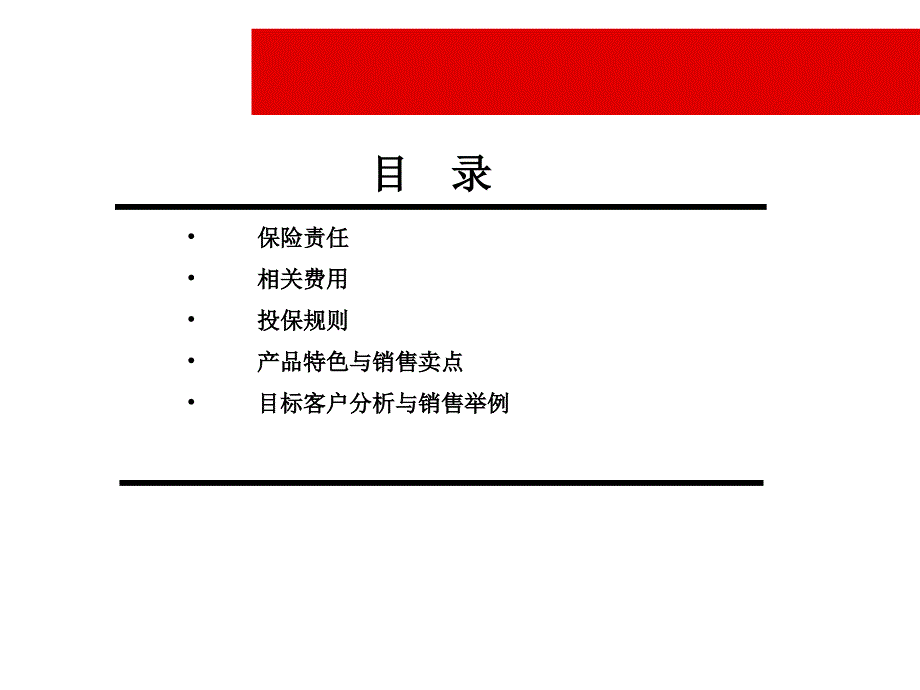 目　录

• 保险责任
• 相关费用
• 投保规则
• 产品特色与销售卖点
• 目标客户分析与销售举例